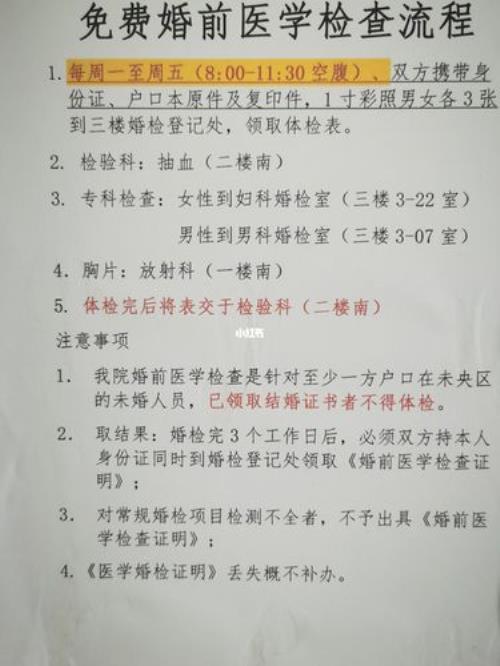 免费婚前医学检查流程

1.每周一至周五（8:00-11:30空腹）、双方携带身份证、户口本原件及复印件，1寸彩照男女各3张到三楼婚检登记处，领取体检表。

2.检验科：抽血（二楼南）

3.专科检查：女性到妇科婚检室（三楼3-22室）
男性到男科婚检室（三楼3-07室）

4.胸片：放射科（一楼南）

5.体检完后将表交于检验科（二楼南）

注意事项

1.我院婚前医学检查是针对至少一方户口在未央区的未婚人员，已领取结婚证书者不得体检。

2.取结果：婚检完3个工作日后，必须双方持本人身份证同时到婚检登记处领取《婚前医学检查证明》；

3.对常规婚检项目检测不全者，不予出具《婚前医学检查证明》；

4.《医学婚检证明》丢失概不补办。

小红书